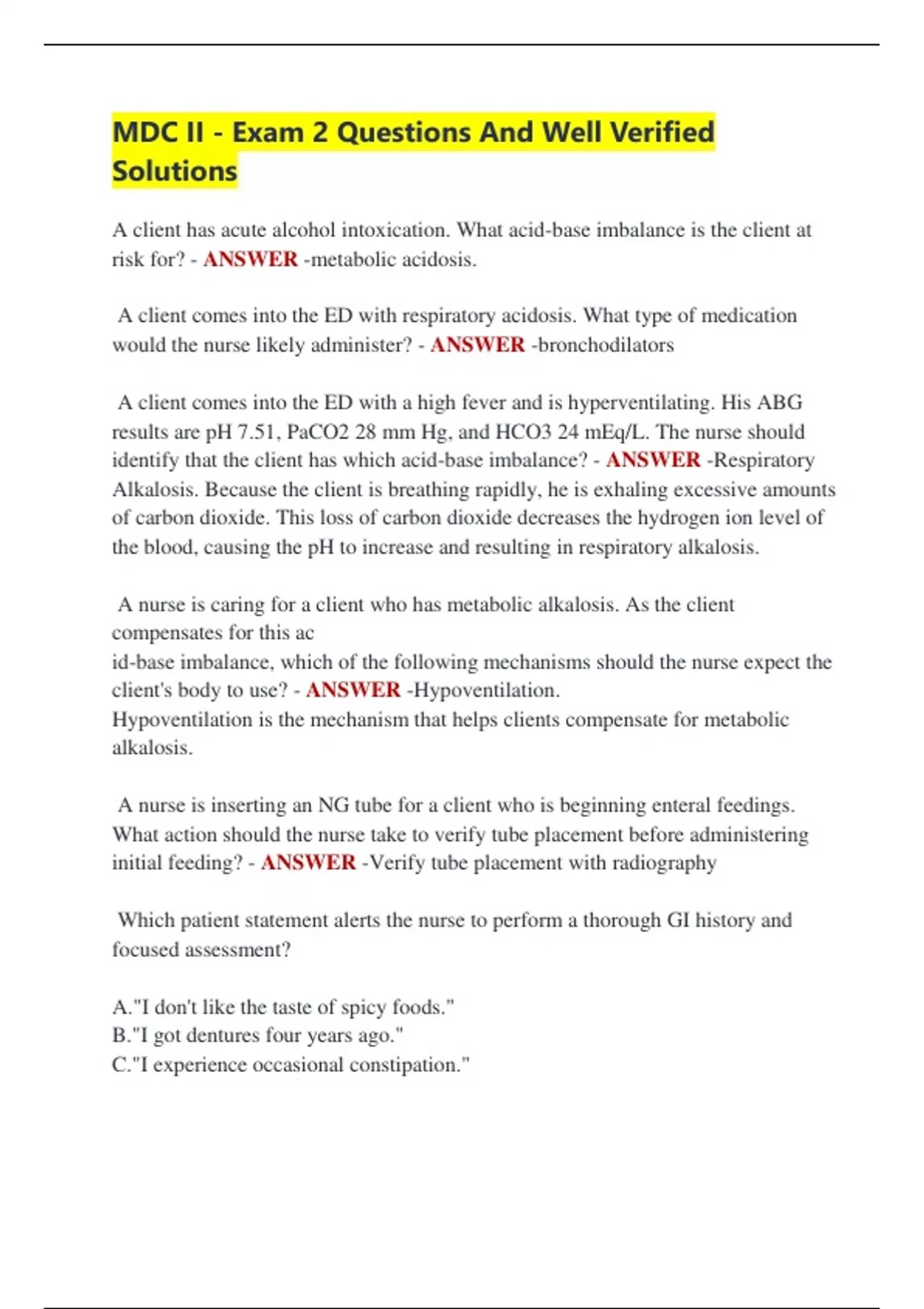 MDC II - Exam 2 Questions And Well Verified Solutions

A client has acute alcohol intoxication. What acid-base imbalance is the client at risk for? - ANSWER -metabolic acidosis.

A client comes into the ED with respiratory acidosis. What type of medication would the nurse likely administer? - ANSWER -bronchodilators

A client comes into the ED with a high fever and is hyperventilating. His ABG results are pH 7.51, PaCO2 28 mm Hg, and HCO3 24 mEq/L. The nurse should identify that the client has which acid-base imbalance? - ANSWER -Respiratory Alkalosis. Because the client is breathing rapidly, he is exhaling excessive amounts of carbon dioxide. This loss of carbon dioxide decreases the hydrogen ion level of the blood, causing the pH to increase and resulting in respiratory alkalosis.

A nurse is caring for a client who has metabolic alkalosis. As the client compensates for this ac
id-base imbalance, which of the following mechanisms should the nurse expect the client's body to use? - ANSWER -Hypoventilation.
Hypoventilation is the mechanism that helps clients compensate for metabolic alkalosis.

A nurse is inserting an NG tube for a client who is beginning enteral feedings. What action should the nurse take to verify tube placement before administering initial feeding? - ANSWER -Verify tube placement with radiography

Which patient statement alerts the nurse to perform a thorough GI history and focused assessment?

A."I don't like the taste of spicy foods."
B."I got dentures four years ago."
C."I experience occasional constipation."